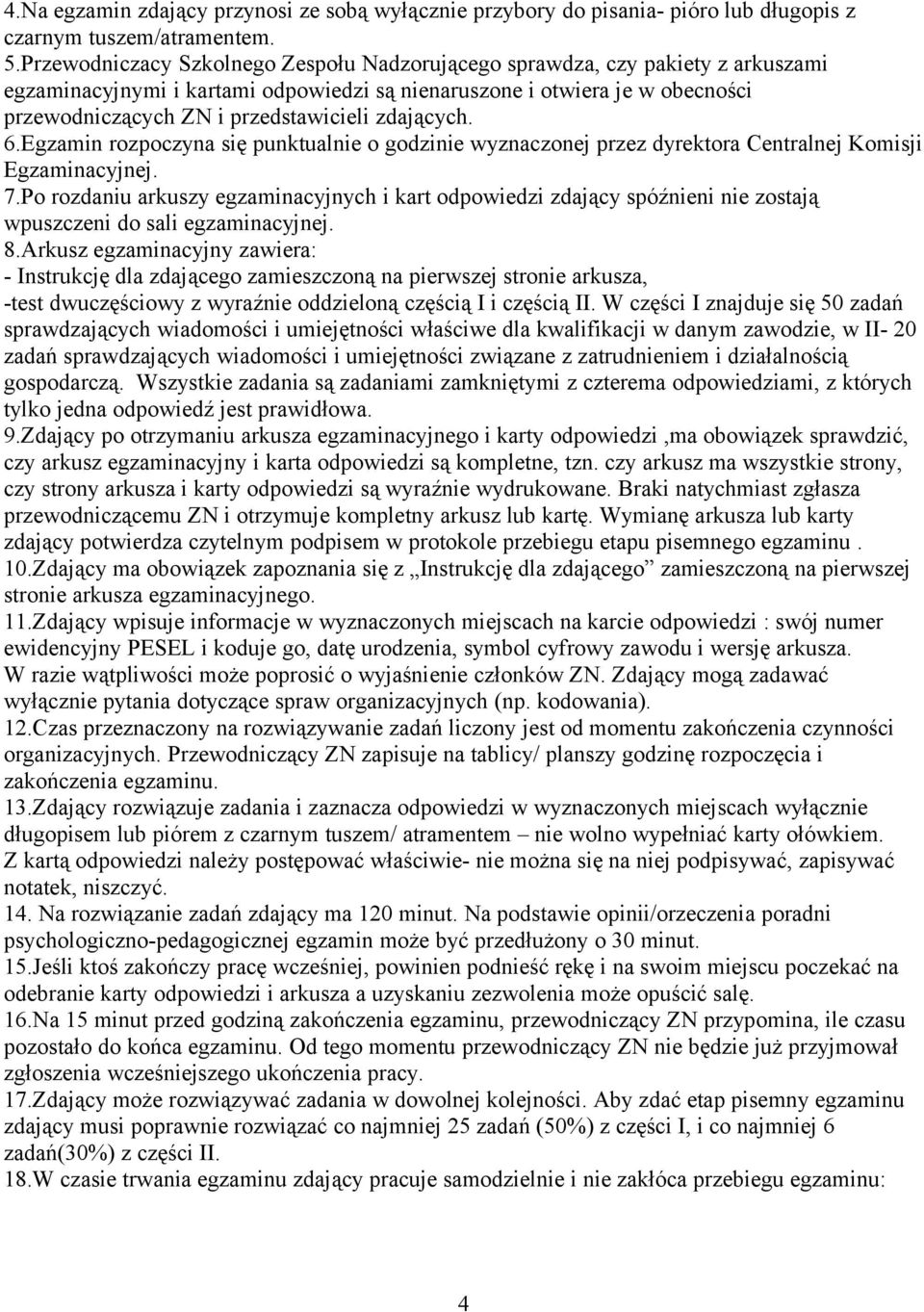 4.Na egzamin zdający przynosi ze sobą wyłącznie przybory do pisania- pióro lub długopis z czarnym tuszem/atramentem.
5.Przewodniczacy Szkolnego Zespołu Nadzorującego sprawdza, czy pakiety z arkuszami egzaminacyjnymi i kartami odpowiedzi są nienaruszone i otwiera je w obecności przewodniczących ZN i przedstawicieli zdających.
6.Egzamin rozpoczyna się punktualnie o godzinie wyznaczonej przez dyrektora Centralnej Komisji Egzaminacyjnej.
7.Po rozdaniu arkuszy egzaminacyjnych i kart odpowiedzi zdający spóźnieni nie zostają wpuszczeni do sali egzaminacyjnej.
8.Arkusz egzaminacyjny zawiera:
- Instrukcję dla zdającego zamieszczoną na pierwszej stronie arkusza,
-test dwuczęściowy z wyraźnie oddzieloną częścią I i częścią II. W części I znajduje się 50 zadań sprawdzających wiadomości i umiejętności właściwe dla kwalifikacji w danym zawodzie, w II- 20 zadań sprawdzających wiadomości i umiejętności związane z zatrudnieniem i działalnością gospodarczą. Wszystkie zadania są zadaniami zamkniętymi z czterema odpowiedziami, z których tylko jedna odpowiedź jest prawidłowa.
9.Zdający po otrzymaniu arkusza egzaminacyjnego i karty odpowiedzi ,ma obowiązek sprawdzić, czy arkusz egzaminacyjny i karta odpowiedzi są kompletne, tzn. czy arkusz ma wszystkie strony, czy strony arkusza i karty odpowiedzi są wyraźnie wydrukowane. Braki natychmiast zgłasza przewodniczącemu ZN i otrzymuje kompletny arkusz lub kartę. Wymianę arkusza lub karty zdający potwierdza czytelnym podpisem w protokole przebiegu etapu pisemnego egzaminu .
10.Zdający ma obowiązek zapoznania się z „Instrukcję dla zdającego” zamieszczoną na pierwszej stronie arkusza egzaminacyjnego.
11.Zdający wpisuje informacje w wyznaczonych miejscach na karcie odpowiedzi : swój numer ewidencyjny PESEL i koduje go, datę urodzenia, symbol cyfrowy zawodu i wersję arkusza. W razie wątpliwości może poprosić o wyjaśnienie członków ZN. Zdający mogą zadawać wyłącznie pytania dotyczące spraw organizacyjnych (np. kodowania).
12.Czas przeznaczony na rozwiązywanie zadań liczony jest od momentu zakończenia czynności organizacyjnych. Przewodniczący ZN zapisuje na tablicy/ planszy godzinę rozpoczęcia i zakończenia egzaminu.
13.Zdający rozwiązuje zadania i zaznacza odpowiedzi w wyznaczonych miejscach wyłącznie długopisem lub piórem z czarnym tuszem/ atramentem – nie wolno wypełniać karty ołówkiem. Z kartą odpowiedzi należy postępować właściwie- nie można się na niej podpisywać, zapisywać notatek, niszczyć.
14. Na rozwiązanie zadań zdający ma 120 minut. Na podstawie opinii/orzeczenia poradni psychologiczno-pedagogicznej egzamin może być przedłużony o 30 minut.
15.Jeśli ktoś zakończy pracę wcześniej, powinien podnieść rękę i na swoim miejscu poczekać na odebranie karty odpowiedzi i arkusza a uzyskaniu zezwolenia może opuścić salę.
16.Na 15 minut przed godziną zakończenia egzaminu, przewodniczący ZN przypomina, ile czasu pozostało do końca egzaminu. Od tego momentu przewodniczący ZN nie będzie już przyjmował zgłoszenia wcześniejszego ukończenia pracy.
17.Zdający może rozwiązywać zadania w dowolnej kolejności. Aby zdać etap pisemny egzaminu zdający musi poprawnie rozwiązać co najmniej 25 zadań (50%) z części I, i co najmniej 6 zadań(30%) z części II.
18.W czasie trwania egzaminu zdający pracuje samodzielnie i nie zakłóca przebiegu egzaminu:

4